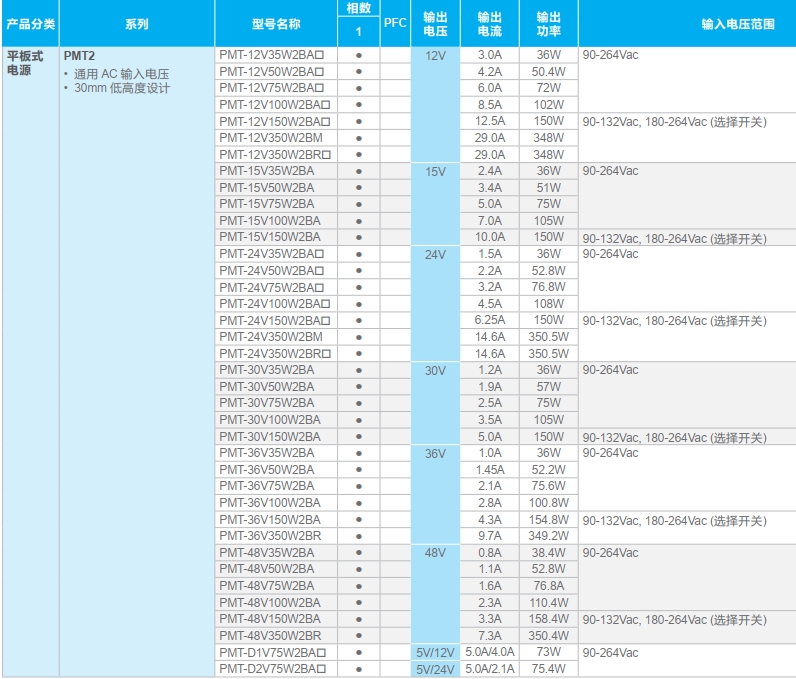 | 产品分类 | 系列 | 型号名称 | 相数 1 | PFC | 输出电压 | 输出电流 | 输出功率 | 输入电压范围 |
|---|---|---|---|---|---|---|---|---|
| 平板式电源 | PMT2 • 通用 AC 输入电压 • 30mm 低高度设计 | PMT-12V35W2BA□ | ● | | 12V | 3.0A | 36W | 90-264Vac |
| | | PMT-12V50W2BA□ | ● | | | 4.2A | 50.4W | |
| | | PMT-12V75W2BA□ | ● | | | 6.0A | 72W | |
| | | PMT-12V100W2BA□ | ● | | | 8.5A | 102W | |
| | | PMT-12V150W2BA□ | ● | | | 12.5A | 150W | 90-132Vac, 180-264Vac (选择开关) |
| | | PMT-12V350W2BM | ● | | | 29.0A | 348W | |
| | | PMT-12V350W2BR□ | ● | | | 29.0A | 348W | |
| | | PMT-15V35W2BA | ● | | 15V | 2.4A | 36W | 90-264Vac |
| | | PMT-15V50W2BA | ● | | | 3.4A | 51W | |
| | | PMT-15V75W2BA | ● | | | 5.0A | 75W | |
| | | PMT-15V100W2BA | ● | | | 7.0A | 105W | |
| | | PMT-15V150W2BA | ● | | | 10.0A | 150W | 90-132Vac, 180-264Vac (选择开关) |
| | | PMT-24V35W2BA□ | ● | | 24V | 1.5A | 36W | 90-264Vac |
| | | PMT-24V50W2BA□ | ● | | | 2.2A | 52.8W | |
| | | PMT-24V75W2BA□ | ● | | | 3.2A | 76.8W | |
| | | PMT-24V100W2BA□ | ● | | | 4.5A | 108W | |
| | | PMT-24V150W2BA□ | ● | | | 6.25A | 150W | 90-132Vac, 180-264Vac (选择开关) |
| | | PMT-24V350W2BM | ● | | | 14.6A | 350.5W | |
| | | PMT-24V350W2BR□ | ● | | | 14.6A | 350.5W | |
| | | PMT-30V35W2BA | ● | | 30V | 1.2A | 36W | 90-264Vac |
| | | PMT-30V50W2BA | ● | | | 1.9A | 57W | |
| | | PMT-30V75W2BA | ● | | | 2.5A | 75W | |
| | | PMT-30V100W2BA | ● | | | 3.5A | 105W | |
| | | PMT-30V150W2BA | ● | | | 5.0A | 150W | 90-132Vac, 180-264Vac (选择开关) |
| | | PMT-36V35W2BA | ● | | 36V | 1.0A | 36W | 90-264Vac |
| | | PMT-36V50W2BA | ● | | | 1.45A | 52.2W | |
| | | PMT-36V75W2BA | ● | | | 2.1A | 75.6W | |
| | | PMT-36V100W2BA | ● | | | 2.8A | 100.8W | |
| | | PMT-36V150W2BA | ● | | | 4.3A | 154.8W | 90-132Vac, 180-264Vac (选择开关) |
| | | PMT-36V350W2BR | ● | | | 9.7A | 349.2W | |
| | | PMT-48V35W2BA | ● | | 48V | 0.8A | 38.4W | 90-264Vac |
| | | PMT-48V50W2BA | ● | | | 1.1A | 52.8W | |
| | | PMT-48V75W2BA | ● | | | 1.6A | 76.8A | |
| | | PMT-48V100W2BA | ● | | | 2.3A | 110.4W | |
| | | PMT-48V150W2BA | ● | | | 3.3A | 158.4W | 90-132Vac, 180-264Vac (选择开关) |
| | | PMT-48V350W2BR | ● | | | 7.3A | 350.4W | |
| | | PMT-D1V75W2BA□ | ● | | 5V/12V | 5.0A/4.0A | 73W | 90-264Vac |
| | | PMT-D2V75W2BA□ | ● | | 5V/24V | 5.0A/2.1A | 75.4W | |